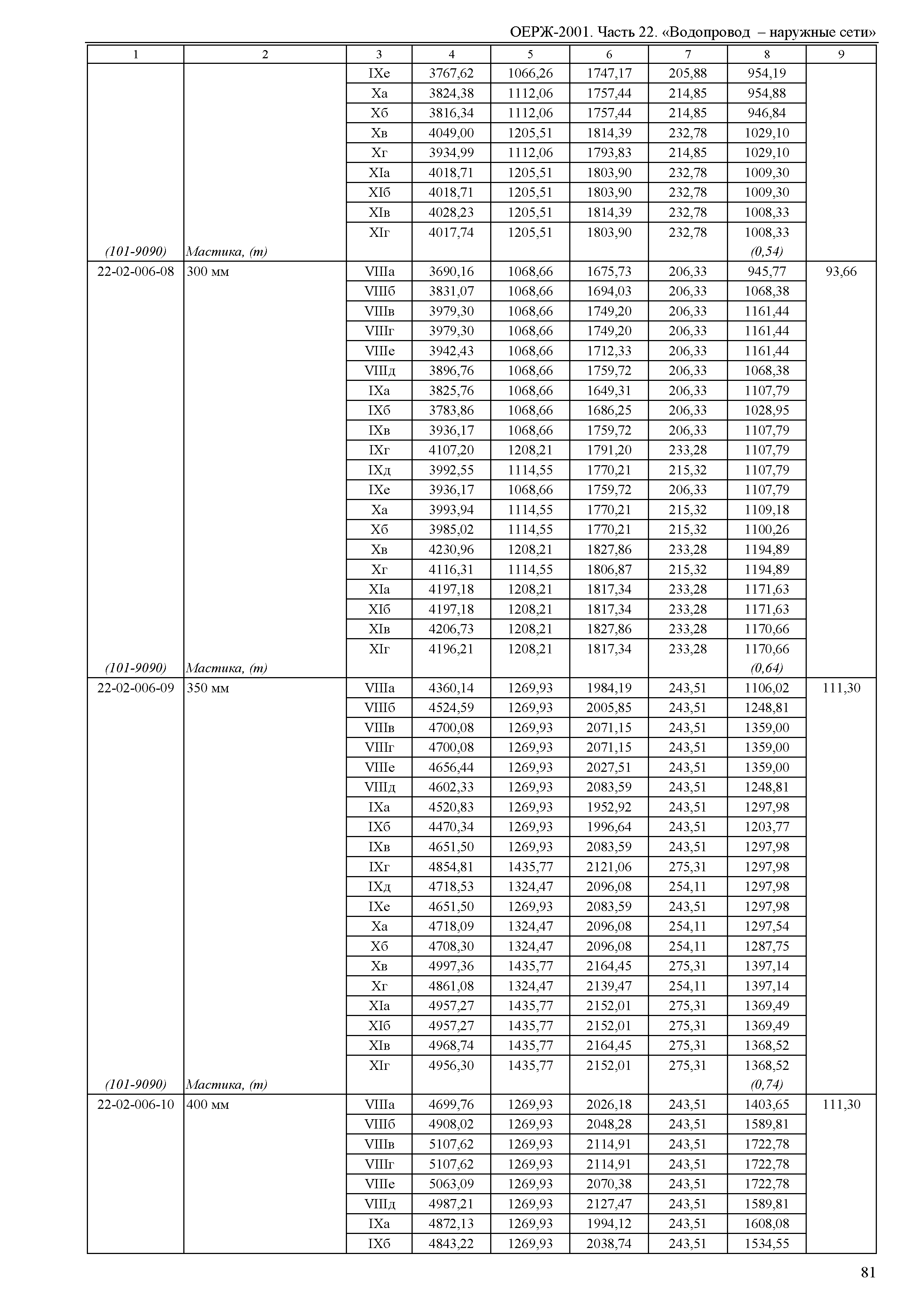 ОЕРЖ-2001. Часть 22. «Водопровод – наружные сети»

| 1 | 2 | 3 | 4 | 5 | 6 | 7 | 8 | 9 |
|---|---|---|---|---|---|---|---|---|
| | | IXе | 3767,62 | 1066,26 | 1747,17 | 205,88 | 954,19 | |
| | | Xа | 3824,38 | 1112,06 | 1757,44 | 214,85 | 954,88 | |
| | | Xб | 3816,34 | 1112,06 | 1757,44 | 214,85 | 946,84 | |
| | | Xв | 4049,00 | 1205,51 | 1814,39 | 232,78 | 1029,10 | |
| | | Xг | 3934,99 | 1112,06 | 1793,83 | 214,85 | 1029,10 | |
| | | XIа | 4018,71 | 1205,51 | 1803,90 | 232,78 | 1009,30 | |
| | | XIб | 4018,71 | 1205,51 | 1803,90 | 232,78 | 1009,30 | |
| | | XIв | 4028,23 | 1205,51 | 1814,39 | 232,78 | 1008,33 | |
| | | XIг | 4017,74 | 1205,51 | 1803,90 | 232,78 | 1008,33 | |
| (101-9090) | Мастика, (т) | | | | | | (0,54) | |
| 22-02-006-08 | 300 мм | VIIIа | 3690,16 | 1068,66 | 1675,73 | 206,33 | 945,77 | 93,66 |
| | | VIIIб | 3831,07 | 1068,66 | 1694,03 | 206,33 | 1068,38 | |
| | | VIIIв | 3979,30 | 1068,66 | 1749,20 | 206,33 | 1161,44 | |
| | | VIIIг | 3979,30 | 1068,66 | 1749,20 | 206,33 | 1161,44 | |
| | | VIIIе | 3942,43 | 1068,66 | 1712,33 | 206,33 | 1161,44 | |
| | | VIIIд | 3896,76 | 1068,66 | 1759,72 | 206,33 | 1068,38 | |
| | | IXа | 3825,76 | 1068,66 | 1649,31 | 206,33 | 1107,79 | |
| | | IXб | 3783,86 | 1068,66 | 1686,25 | 206,33 | 1028,95 | |
| | | IXв | 3936,17 | 1068,66 | 1759,72 | 206,33 | 1107,79 | |
| | | IXг | 4107,20 | 1208,21 | 1791,20 | 233,28 | 1107,79 | |
| | | IXд | 3992,55 | 1114,55 | 1770,21 | 215,32 | 1107,79 | |
| | | IXе | 3936,17 | 1068,66 | 1759,72 | 206,33 | 1107,79 | |
| | | Xа | 3993,94 | 1114,55 | 1770,21 | 215,32 | 1109,18 | |
| | | Xб | 3985,02 | 1114,55 | 1770,21 | 215,32 | 1100,26 | |
| | | Xв | 4230,96 | 1208,21 | 1827,86 | 233,28 | 1194,89 | |
| | | Xг | 4116,31 | 1114,55 | 1806,87 | 215,32 | 1194,89 | |
| | | XIа | 4197,18 | 1208,21 | 1817,34 | 233,28 | 1171,63 | |
| | | XIб | 4197,18 | 1208,21 | 1817,34 | 233,28 | 1171,63 | |
| | | XIв | 4206,73 | 1208,21 | 1827,86 | 233,28 | 1170,66 | |
| | | XIг | 4196,21 | 1208,21 | 1817,34 | 233,28 | 1170,66 | |
| (101-9090) | Мастика, (т) | | | | | | (0,64) | |
| 22-02-006-09 | 350 мм | VIIIа | 4360,14 | 1269,93 | 1984,19 | 243,51 | 1106,02 | 111,30 |
| | | VIIIб | 4524,59 | 1269,93 | 2005,85 | 243,51 | 1248,81 | |
| | | VIIIв | 4700,08 | 1269,93 | 2071,15 | 243,51 | 1359,00 | |
| | | VIIIг | 4700,08 | 1269,93 | 2071,15 | 243,51 | 1359,00 | |
| | | VIIIе | 4656,44 | 1269,93 | 2027,51 | 243,51 | 1359,00 | |
| | | VIIIд | 4602,33 | 1269,93 | 2083,59 | 243,51 | 1248,81 | |
| | | IXа | 4520,83 | 1269,93 | 1952,92 | 243,51 | 1297,98 | |
| | | IXб | 4470,34 | 1269,93 | 1996,64 | 243,51 | 1203,77 | |
| | | IXв | 4651,50 | 1269,93 | 2083,59 | 243,51 | 1297,98 | |
| | | IXг | 4854,81 | 1435,77 | 2121,06 | 275,31 | 1297,98 | |
| | | IXд | 4718,53 | 1324,47 | 2096,08 | 254,11 | 1297,98 | |
| | | IXе | 4651,50 | 1269,93 | 2083,59 | 243,51 | 1297,98 | |
| | | Xа | 4718,09 | 1324,47 | 2096,08 | 254,11 | 1297,54 | |
| | | Xб | 4708,30 | 1324,47 | 2096,08 | 254,11 | 1287,75 | |
| | | Xв | 4997,36 | 1435,77 | 2164,45 | 275,31 | 1397,14 | |
| | | Xг | 4861,08 | 1324,47 | 2139,47 | 254,11 | 1397,14 | |
| | | XIа | 4957,27 | 1435,77 | 2152,01 | 275,31 | 1369,49 | |
| | | XIб | 4957,27 | 1435,77 | 2152,01 | 275,31 | 1369,49 | |
| | | XIв | 4968,74 | 1435,77 | 2164,45 | 275,31 | 1368,52 | |
| | | XIг | 4956,30 | 1435,77 | 2152,01 | 275,31 | 1368,52 | |
| (101-9090) | Мастика, (т) | | | | | | (0,74) | |
| 22-02-006-10 | 400 мм | VIIIа | 4699,76 | 1269,93 | 2026,18 | 243,51 | 1403,65 | 111,30 |
| | | VIIIб | 4908,02 | 1269,93 | 2048,28 | 243,51 | 1589,81 | |
| | | VIIIв | 5107,62 | 1269,93 | 2114,91 | 243,51 | 1722,78 | |
| | | VIIIг | 5107,62 | 1269,93 | 2114,91 | 243,51 | 1722,78 | |
| | | VIIIе | 5063,09 | 1269,93 | 2070,38 | 243,51 | 1722,78 | |
| | | VIIIд | 4987,21 | 1269,93 | 2127,47 | 243,51 | 1589,81 | |
| | | IXа | 4872,13 | 1269,93 | 1994,12 | 243,51 | 1608,08 | |
| | | IXб | 4843,22 | 1269,93 | 2038,74 | 243,51 | 1534,55 | |

81